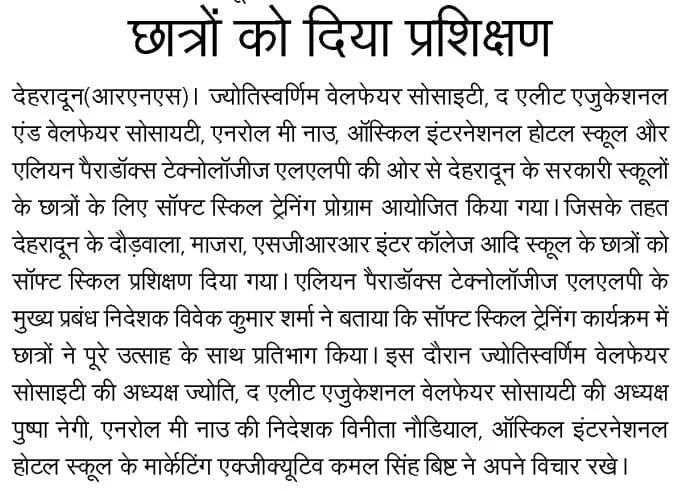 छात्रों को दिया प्रशिक्षण

देहरादून(आरएनएस)। ज्योतिस्वर्णिम वेलफेयर सोसाइटी, द एलीट एजुकेशनल एंड वेलफेयर सोसायटी, एनरोल मी नाउ, ऑस्किल इंटरनेशनल होटल स्कूल और एलियन पैराडॉक्स टेक्नोलॉजीज एलएलपी की ओर से देहरादून के सरकारी स्कूलों के छात्रों के लिए सॉफ्ट स्किल ट्रेनिंग प्रोग्राम आयोजित किया गया। जिसके तहत देहरादून के दौड़वाला, माजरा, एसजीआरआर इंटर कॉलेज आदि स्कूल के छात्रों को सॉफ्ट स्किल प्रशिक्षण दिया गया। एलियन पैराडॉक्स टेक्नोलॉजीज एलएलपी के मुख्य प्रबंध निदेशक विवेक कुमार शर्मा ने बताया कि सॉफ्ट स्किल ट्रेनिंग कार्यक्रम में छात्रों ने पूरे उत्साह के साथ प्रतिभाग किया। इस दौरान ज्योतिस्वर्णिम वेलफेयर सोसाइटी की अध्यक्ष ज्योति, द एलीट एजुकेशनल वेलफेयर सोसायटी की अध्यक्ष पुष्पा नेगी, एनरोल मी नाउ की निदेशक विनीता नौडियाल, ऑस्किल इंटरनेशनल होटल स्कूल के मार्केटिंग एक्जीक्यूटिव कमल सिंह बिष्ट ने अपने विचार रखे।